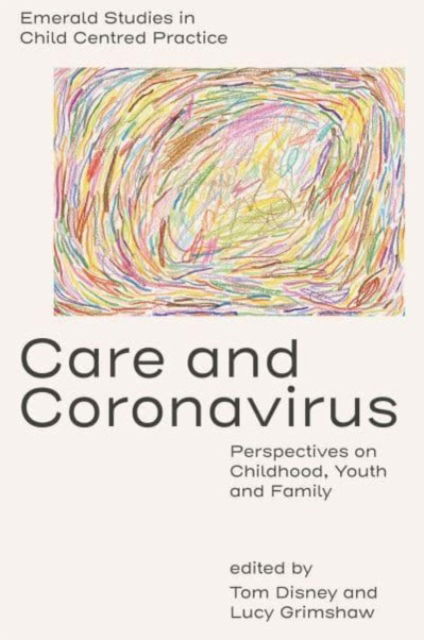 Emerald Studies in Child Centred Practice

Care and Coronavirus

Perspectives on Childhood, Youth and Family

edited by
Tom Disney and Lucy Grimshaw